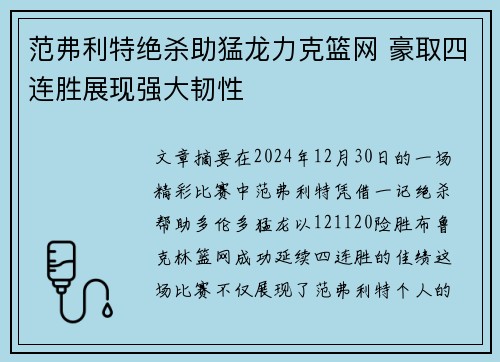 范弗利特绝杀助猛龙力克篮网 豪取四连胜展现强大韧性

文章摘要在2024年12月30日的一场精彩比赛中范弗利特凭借一记绝杀帮助多伦多猛龙以121120险胜布鲁克林篮网成功延续四连胜的佳绩这场比赛不仅展现了范弗利特个人的